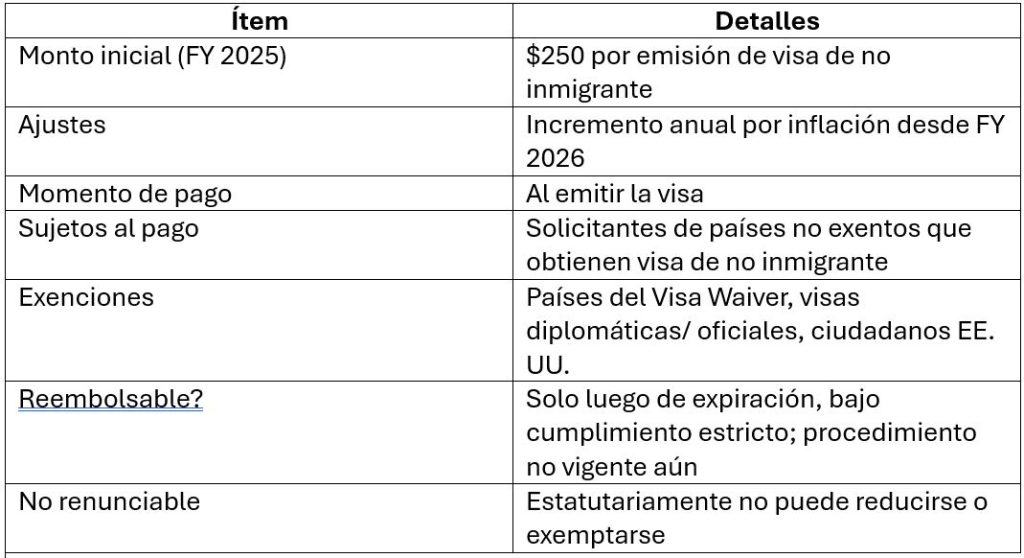 | Ítem | Detalles |
|---|---|
| Monto inicial (FY 2025) | \$250 por emisión de visa de no inmigrante |
| Ajustes | Incremento anual por inflación desde FY 2026 |
| Momento de pago | Al emitir la visa |
| Sujetos al pago | Solicitantes de países no exentos que obtienen visa de no inmigrante |
| Exenciones | Países del Visa Waiver, visas diplomáticas/ oficiales, ciudadanos EE. UU. |
| Reembolsable? | Solo luego de expiración, bajo cumplimiento estricto; procedimiento no vigente aún |
| No renunciable | Estatutariamente no puede reducirse o exemptarse |